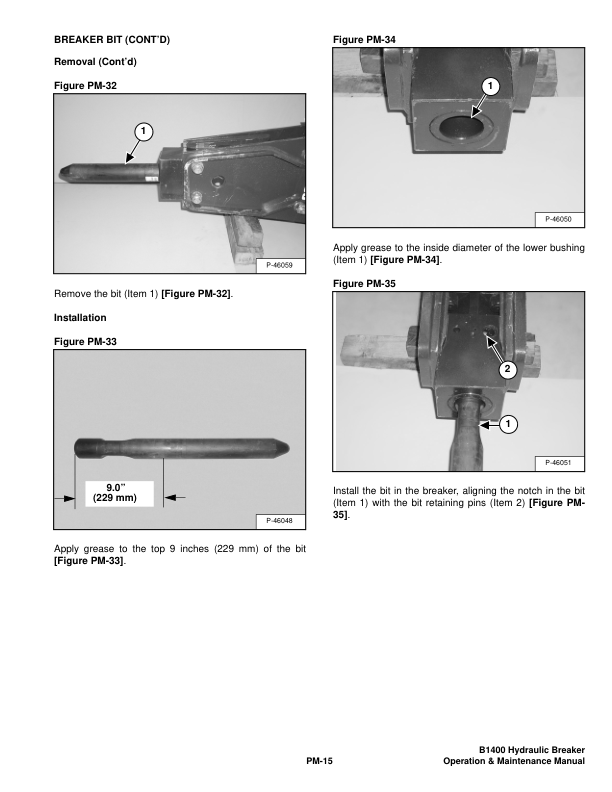 BREAKER BIT (CONT'D)

Removal (Cont'd)

Figure PM-32

1

P-46059

Remove the bit (Item 1) [Figure PM-32].

Installation

Figure PM-33

9.0"
(229 mm)

P-46048

Apply grease to the top 9 inches (229 mm) of the bit [Figure PM-33].

Figure PM-34

1

P-46050

Apply grease to the inside diameter of the lower bushing (Item 1) [Figure PM-34].

Figure PM-35

2

1

P-46051

Install the bit in the breaker, aligning the notch in the bit (Item 1) with the bit retaining pins (Item 2) [Figure PM-35].

PM-15

B1400 Hydraulic Breaker
Operation & Maintenance Manual